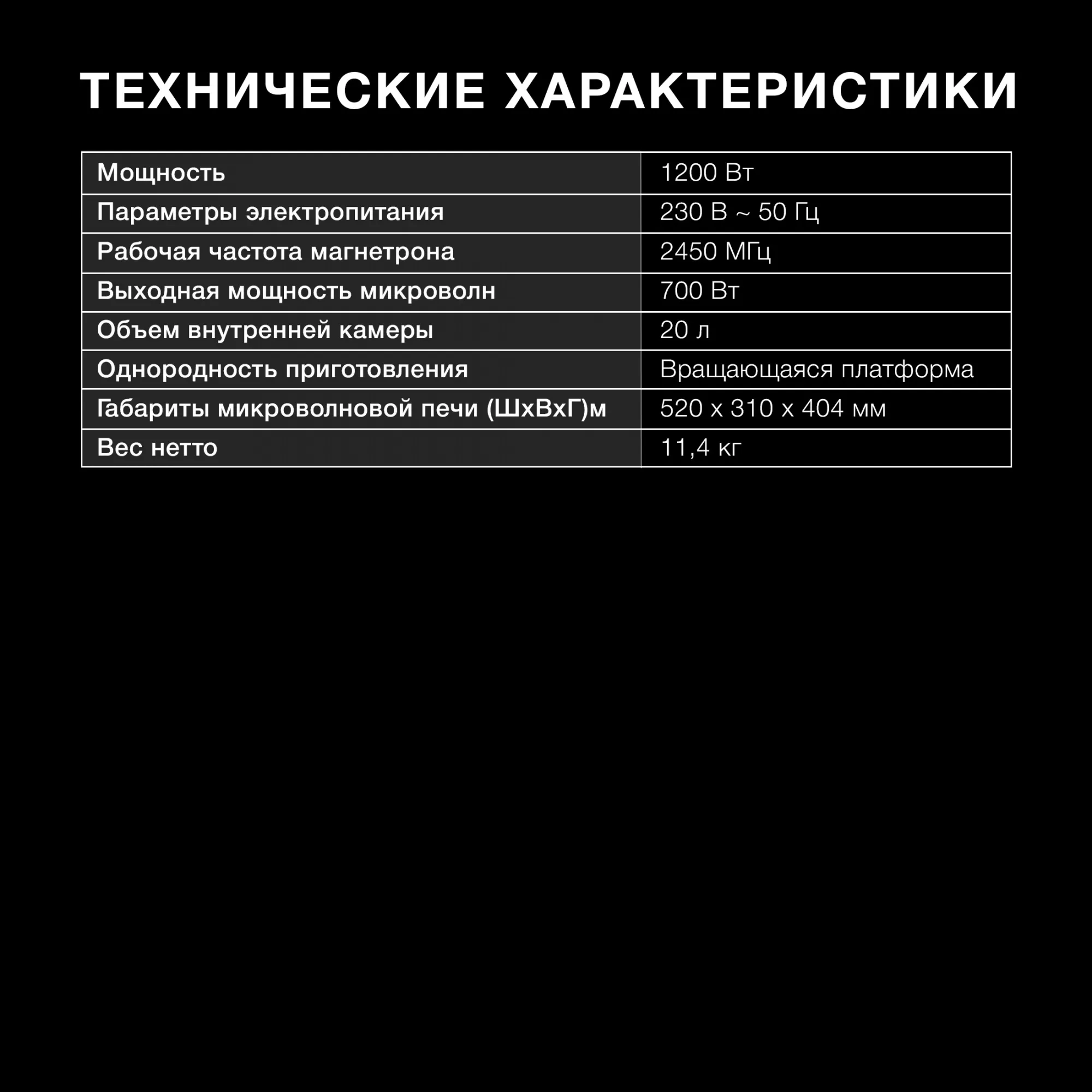 ТЕХНИЧЕСКИЕ ХАРАКТЕРИСТИКИ

| Мощность | 1200 Вт |
|---|---|
| Параметры электропитания | 230 В ~ 50 Гц |
| Рабочая частота магнетрона | 2450 МГц |
| Выходная мощность микроволн | 700 Вт |
| Объем внутренней камеры | 20 л |
| Однородность приготовления | Вращающаяся платформа |
| Габариты микроволновой печи (ШхВхГ)м | 520 х 310 х 404 мм |
| Вес нетто | 11,4 кг |